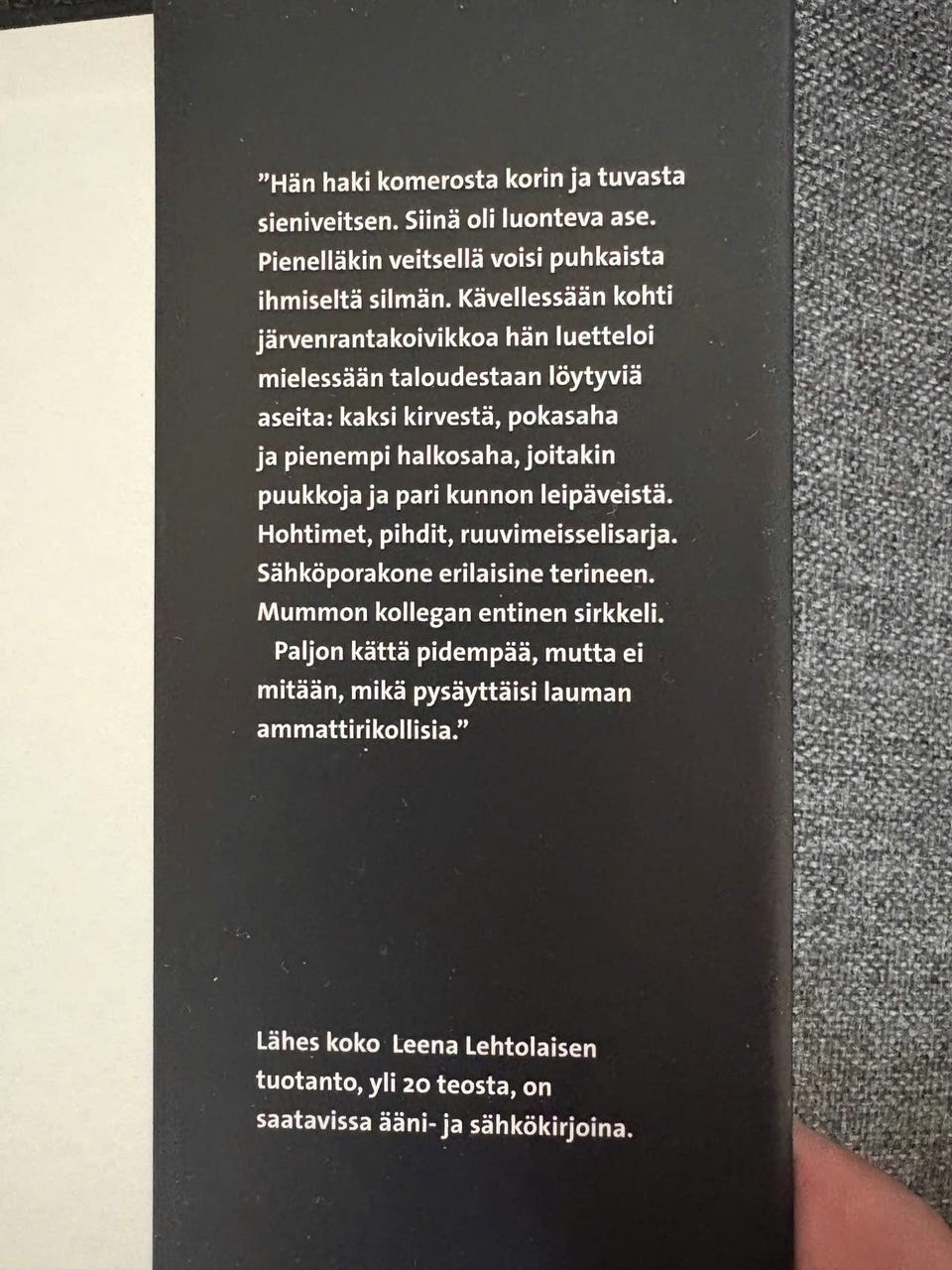 ”Hän haki komerosta korin ja tuvasta sieniveitsen. Siinä oli luonteva ase. Pienelläkin veitsellä voisi puhkaista ihmiseltä silmän. Kävellessään kohti järvenrantakoivikkoa hän luetteloi mielessään taloudestaan löytyviä aseita: kaksi kirvestä, pokasaha ja pienempi halkosaha, joitakin puukkoja ja pari kunnon leipäveistä. Hohtimet, pihdit, ruuvimeisselisarja. Sähköporakone erilaisine terineen. Mummon kollegan entinen sirkkeli.

Paljon kättä pidempää, mutta ei mitään, mikä pysäyttäisi lauman ammattirikollisia.”

Lähes koko Leena Lehtolaisen tuotanto, yli 20 teosta, on saatavissa ääni- ja sähkökirjoina.